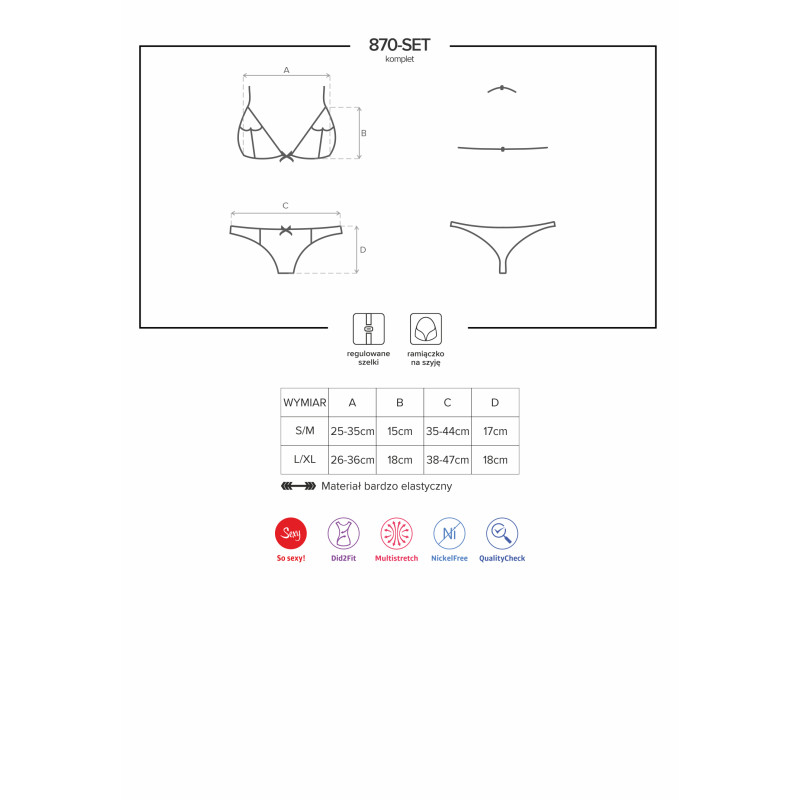 870-SET
komplet

A

B

C

D

regulowane szelki

ramiączko na szyję

| WYMIAR | A | B | C | D |
|---|---|---|---|---|
| S/M | 25-35cm | 15cm | 35-44cm | 17cm |
| L/XL | 26-36cm | 18cm | 38-47cm | 18cm |

Materiał bardzo elastyczny

Sexy
So sexy!

Did2Fit

Multistretch

Ni
NickelFree

QualityCheck